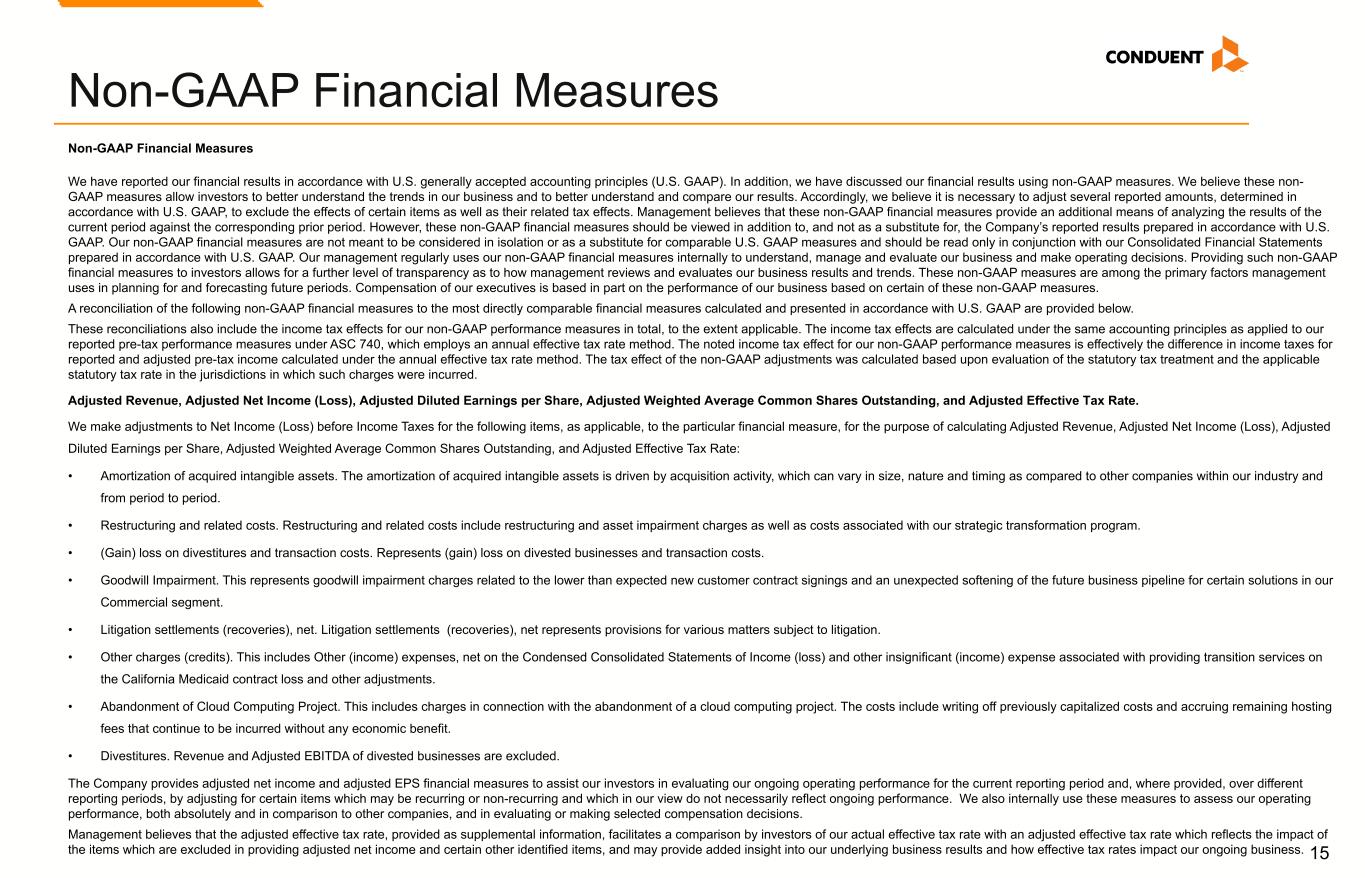 CONDUENT

Non-GAAP Financial Measures

Non-GAAP Financial Measures

We have reported our financial results in accordance with U.S. generally accepted accounting principles (U.S. GAAP). In addition, we have discussed our financial results using non-GAAP measures. We believe these non-GAAP measures allow investors to better understand the trends in our business and to better understand and compare our results. Accordingly, we believe it is necessary to adjust several reported amounts, determined in accordance with U.S. GAAP, to exclude the effects of certain items as well as their related tax effects. Management believes that these non-GAAP financial measures provide an additional means of analyzing the results of the current period against the corresponding prior period. However, these non-GAAP financial measures should be viewed in addition to, and not as a substitute for, the Company's reported results prepared in accordance with U.S. GAAP. Our non-GAAP financial measures are not meant to be considered in isolation or as a substitute for comparable U.S. GAAP measures and should be read only in conjunction with our Consolidated Financial Statements prepared in accordance with U.S. GAAP. Our management regularly uses our non-GAAP financial measures internally to understand, manage and evaluate our business and make operating decisions. Providing such non-GAAP financial measures to investors allows for a further level of transparency as to how management reviews and evaluates our business results and trends. These non-GAAP measures are among the primary factors management uses in planning for and forecasting future periods. Compensation of our executives is based in part on the performance of our business based on certain of these non-GAAP measures.

A reconciliation of the following non-GAAP financial measures to the most directly comparable financial measures calculated and presented in accordance with U.S. GAAP are provided below.

These reconciliations also include the income tax effects for our non-GAAP performance measures in total, to the extent applicable. The income tax effects are calculated under the same accounting principles as applied to our reported pre-tax performance measures under ASC 740, which employs an annual effective tax rate method. The noted income tax effect for our non-GAAP performance measures is effectively the difference in income taxes for reported and adjusted pre-tax income calculated under the annual effective tax rate method. The tax effect of the non-GAAP adjustments was calculated based upon evaluation of the statutory tax treatment and the applicable statutory tax rate in the jurisdictions in which such charges were incurred.

Adjusted Revenue, Adjusted Net Income (Loss), Adjusted Diluted Earnings per Share, Adjusted Weighted Average Common Shares Outstanding, and Adjusted Effective Tax Rate.

We make adjustments to Net Income (Loss) before Income Taxes for the following items, as applicable, to the particular financial measure, for the purpose of calculating Adjusted Revenue, Adjusted Net Income (Loss), Adjusted Diluted Earnings per Share, Adjusted Weighted Average Common Shares Outstanding, and Adjusted Effective Tax Rate:

• Amortization of acquired intangible assets. The amortization of acquired intangible assets is driven by acquisition activity, which can vary in size, nature and timing as compared to other companies within our industry and from period to period.

• Restructuring and related costs. Restructuring and related costs include restructuring and asset impairment charges as well as costs associated with our strategic transformation program.

• (Gain) loss on divestitures and transaction costs. Represents (gain) loss on divested businesses and transaction costs.

• Goodwill Impairment. This represents goodwill impairment charges related to the lower than expected new customer contract signings and an unexpected softening of the future business pipeline for certain solutions in our Commercial segment.

• Litigation settlements (recoveries), net. Litigation settlements (recoveries), net represents provisions for various matters subject to litigation.

• Other charges (credits). This includes Other (income) expenses, net on the Condensed Consolidated Statements of Income (loss) and other insignificant (income) expense associated with providing transition services on the California Medicaid contract loss and other adjustments.

• Abandonment of Cloud Computing Project. This includes charges in connection with the abandonment of a cloud computing project. The costs include writing off previously capitalized costs and accruing remaining hosting fees that continue to be incurred without any economic benefit.

• Divestitures. Revenue and Adjusted EBITDA of divested businesses are excluded.

The Company provides adjusted net income and adjusted EPS financial measures to assist our investors in evaluating our ongoing operating performance for the current reporting period and, where provided, over different reporting periods, by adjusting for certain items which may be recurring or non-recurring and which in our view do not necessarily reflect ongoing performance. We also internally use these measures to assess our operating performance, both absolutely and in comparison to other companies, and in evaluating or making selected compensation decisions.

Management believes that the adjusted effective tax rate, provided as supplemental information, facilitates a comparison by investors of our actual effective tax rate with an adjusted effective tax rate which reflects the impact of the items which are excluded in providing adjusted net income and certain other identified items, and may provide added insight into our underlying business results and how effective tax rates impact our ongoing business.

15